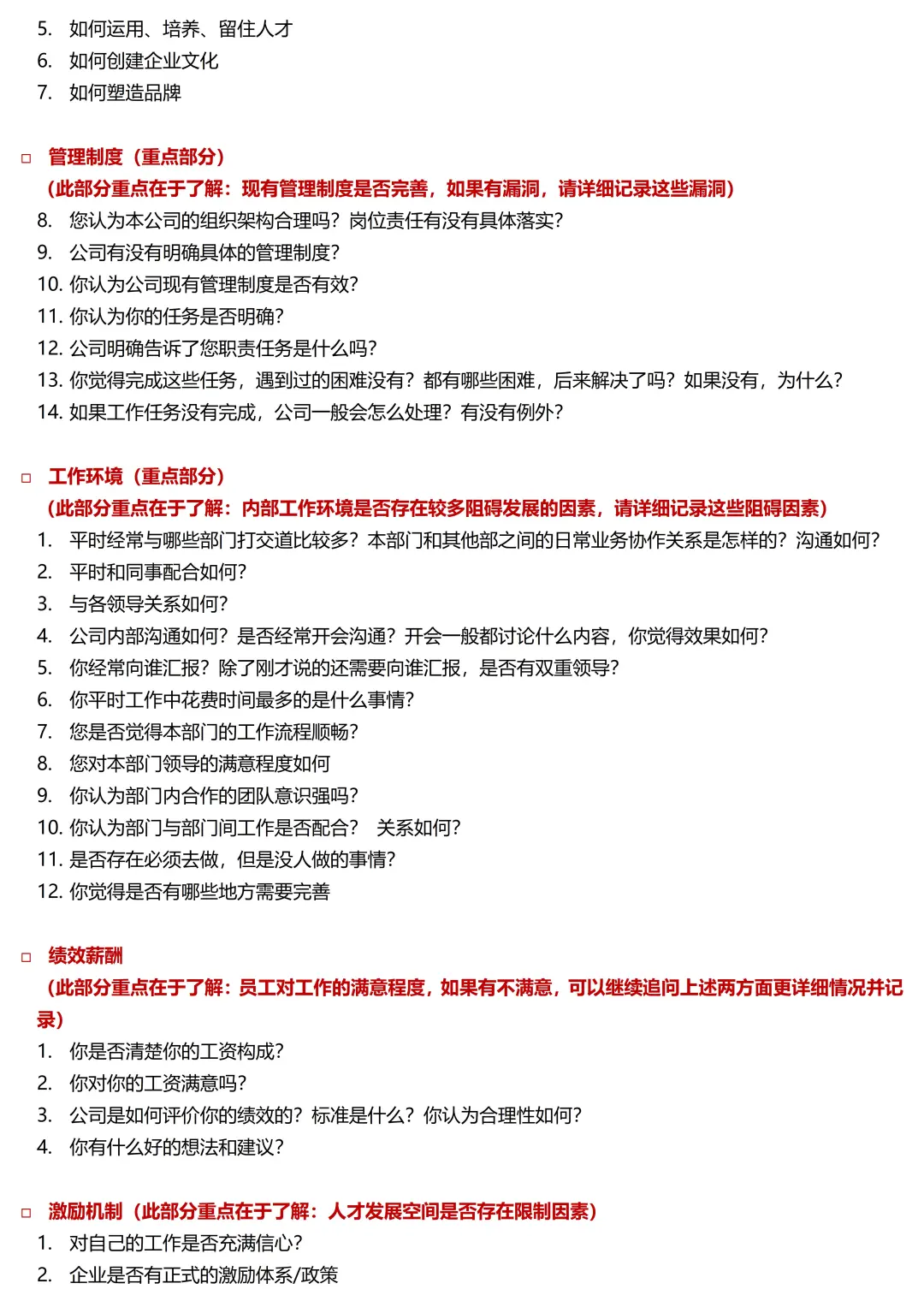 5. 如何运用、培养、留住人才
6. 如何创建企业文化
7. 如何塑造品牌

□ 管理制度（重点部分）
（此部分重点在于了解：现有管理制度是否完善，如果有漏洞，请详细记录这些漏洞）
8. 您认为本公司的组织架构合理吗？岗位责任有没有具体落实？
9. 公司有没有明确具体的管理制度？
10. 你认为公司现有管理制度是否有效？
11. 你认为你的任务是否明确？
12. 公司明确告诉了您职责任务是什么吗？
13. 你觉得完成这些任务，遇到过的困难没有？都有哪些困难，后来解决了吗？如果没有，为什么？
14. 如果工作任务没有完成，公司一般会怎么处理？有没有例外？

□ 工作环境（重点部分）
（此部分重点在于了解：内部工作环境是否存在较多阻碍发展的因素，请详细记录这些阻碍因素）
1. 平时经常与哪些部门打交道比较多？本部门和其他部之间的日常业务协作关系是怎样的？沟通如何？
2. 平时和同事配合如何？
3. 与各领导关系如何？
4. 公司内部沟通如何？是否经常开会沟通？开会一般都讨论什么内容，你觉得效果如何？
5. 你经常向谁汇报？除了刚才说的还需要向谁汇报，是否有双重领导？
6. 你平时工作中花费时间最多的是什么事情？
7. 您是否觉得本部门的工作流程顺畅？
8. 您对本部门领导的满意程度如何
9. 你认为部门内合作的团队意识强吗？
10. 你认为部门与部门间工作是否配合？ 关系如何？
11. 是否存在必须去做，但是没人做的事情？
12. 你觉得是否有哪些地方需要完善

□ 绩效薪酬
（此部分重点在于了解：员工对工作的满意程度，如果有不满意，可以继续追问上述两方面更详细情况并记录）
1. 你是否清楚你的工资构成？
2. 你对你的工资满意吗？
3. 公司是如何评价你的绩效的？标准是什么？你认为合理性如何？
4. 你有什么好的想法和建议？

□ 激励机制（此部分重点在于了解：人才发展空间是否存在限制因素）
1. 对自己的工作是否充满信心？
2. 企业是否有正式的激励体系/政策